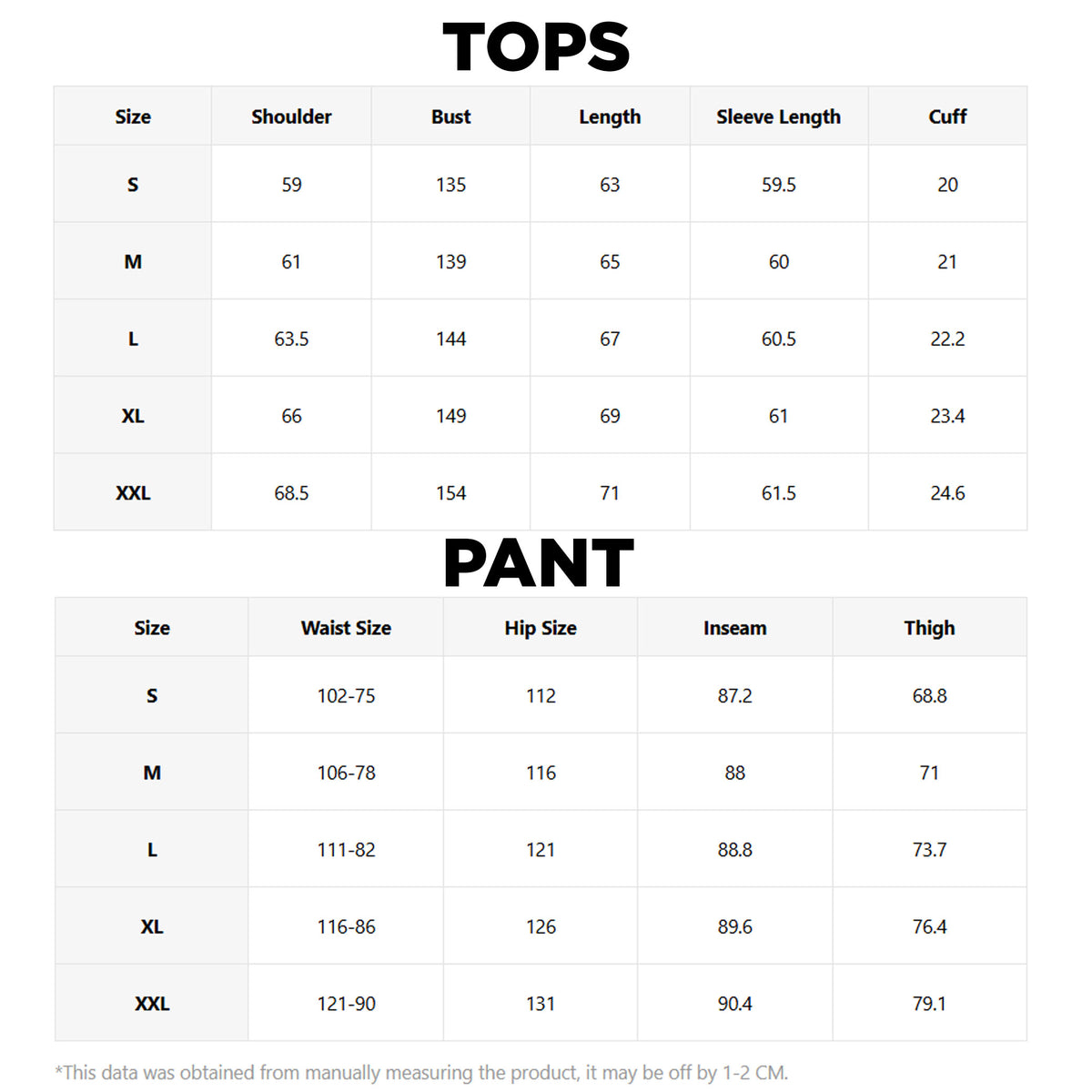 TOPS

| Size | Shoulder | Bust | Length | Sleeve Length | Cuff |
|---|---|---|---|---|---|
| S | 59 | 135 | 63 | 59.5 | 20 |
| M | 61 | 139 | 65 | 60 | 21 |
| L | 63.5 | 144 | 67 | 60.5 | 22.2 |
| XL | 66 | 149 | 69 | 61 | 23.4 |
| XXL | 68.5 | 154 | 71 | 61.5 | 24.6 |

PANT

| Size | Waist Size | Hip Size | Inseam | Thigh |
|---|---|---|---|---|
| S | 102-75 | 112 | 87.2 | 68.8 |
| M | 106-78 | 116 | 88 | 71 |
| L | 111-82 | 121 | 88.8 | 73.7 |
| XL | 116-86 | 126 | 89.6 | 76.4 |
| XXL | 121-90 | 131 | 90.4 | 79.1 |

*This data was obtained from manually measuring the product, it may be off by 1-2 CM.